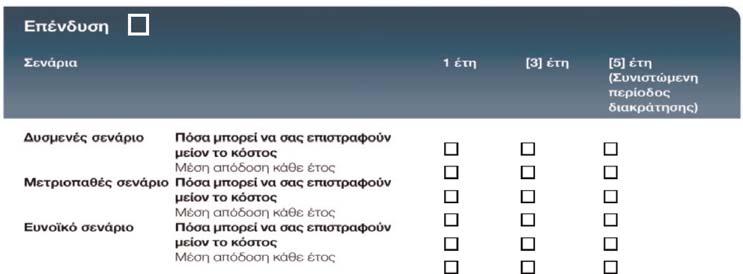 Επένδυση ☐

| Σενάρια | | 1 έτη | [3] έτη | [5] έτη (Συνιστώμενη περίοδος διακράτησης) |
|---|---|---|---|---|
| Δυσμενές σενάριο | Πόσα μπορεί να σας επιστραφούν μείον το κόστος | ☐ | ☐ | ☐ |
| | Μέση απόδοση κάθε έτος | ☐ | ☐ | ☐ |
| Μετριοπαθές σενάριο | Πόσα μπορεί να σας επιστραφούν μείον το κόστος | ☐ | ☐ | ☐ |
| | Μέση απόδοση κάθε έτος | ☐ | ☐ | ☐ |
| Ευνοϊκό σενάριο | Πόσα μπορεί να σας επιστραφούν μείον το κόστος | ☐ | ☐ | ☐ |
| | Μέση απόδοση κάθε έτος | ☐ | ☐ | ☐ |